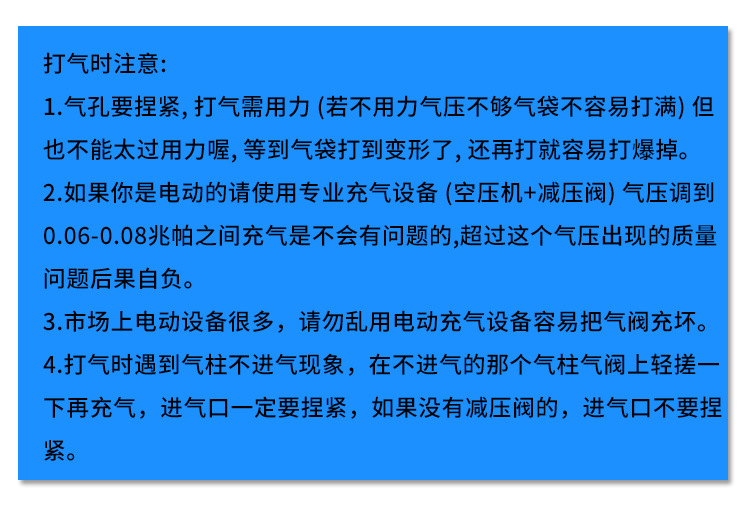 打气时注意:

1.气孔要捏紧,打气需用力(若不用力气压不够气袋不容易打满)但也不能太过用力喔,等到气袋打到变形了,还再打就容易打爆掉。

2.如果你是电动的请使用专业充气设备(空压机+减压阀)气压调到0.06-0.08兆帕之间充气是不会有问题的,超过这个气压出现的质量问题后果自负。

3.市场上电动设备很多，请勿乱用电动充气设备容易把气阀充坏。

4.打气时遇到气柱不进气现象，在不进气的那个气柱气阀上轻搓一下再充气，进气口一定要捏紧，如果没有减压阀的，进气口不要捏紧。